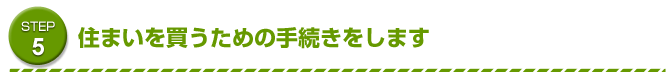 STEP
5
住まいを買うための手続きをします